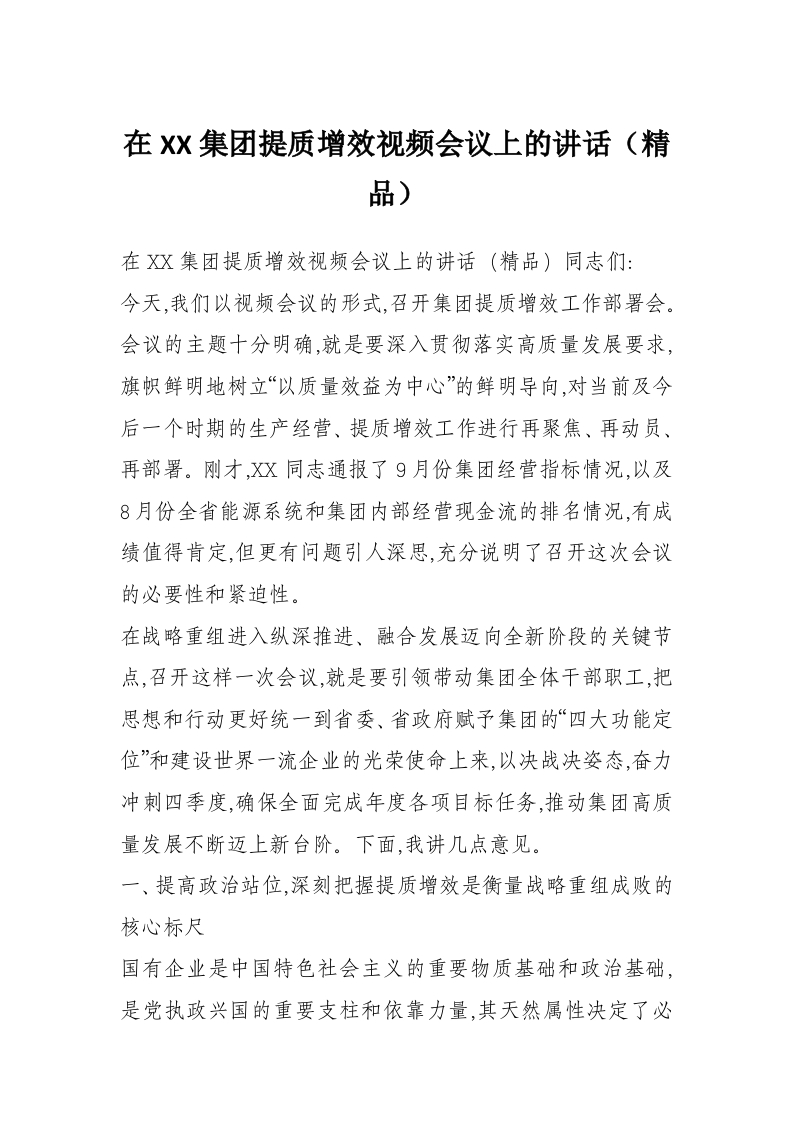 在XX集团提质增效视频会议上的讲话（精品）

在XX集团提质增效视频会议上的讲话（精品）同志们:

今天,我们以视频会议的形式,召开集团提质增效工作部署会。会议的主题十分明确,就是要深入贯彻落实高质量发展要求,旗帜鲜明地树立“以质量效益为中心”的鲜明导向,对当前及今后一个时期的生产经营、提质增效工作进行再聚焦、再动员、再部署。刚才,XX同志通报了9月份集团经营指标情况,以及8月份全省能源系统和集团内部经营现金流的排名情况,有成绩值得肯定,但更有问题引人深思,充分说明了召开这次会议的必要性和紧迫性。

在战略重组进入纵深推进、融合发展迈向全新阶段的关键节点,召开这样一次会议,就是要引领带动集团全体干部职工,把思想和行动更好统一到省委、省政府赋予集团的“四大功能定位”和建设世界一流企业的光荣使命上来,以决战决姿态,奋力冲刺四季度,确保全面完成年度各项目标任务,推动集团高质量发展不断迈上新台阶。下面,我讲几点意见。

一、提高政治站位,深刻把握提质增效是衡量战略重组成败的核心标尺

国有企业是中国特色社会主义的重要物质基础和政治基础,是党执政兴国的重要支柱和依靠力量,其天然属性决定了必